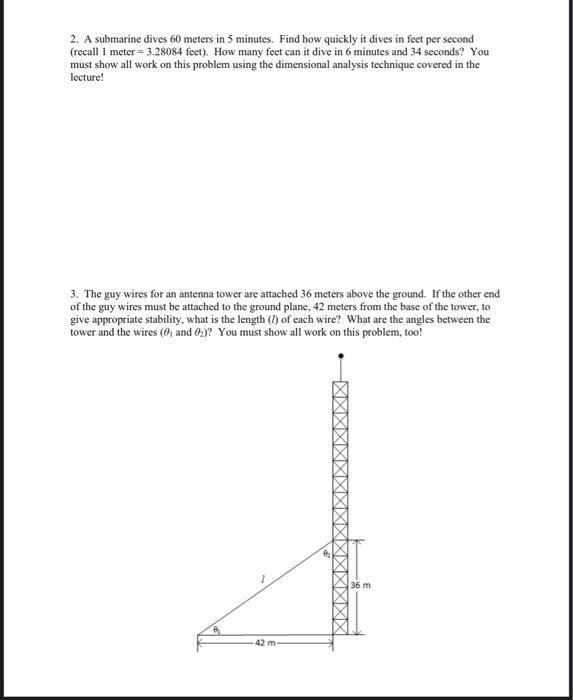 2. A submarine dives 60 meters in 5 minutes. Find how quickly it dives in feet per second (recall 1 meter = 3.28084 feet). How many feet can it dive in 6 minutes and 34 seconds? You must show all work on this problem using the dimensional analysis technique covered in the lecture!

3. The guy wires for an antenna tower are attached 36 meters above the ground. If the other end of the guy wires must be attached to the ground plane, 42 meters from the base of the tower, to give appropriate stability, what is the length ($l$) of each wire? What are the angles between the tower and the wires ($\theta_1$ and $\theta_2$)? You must show all work on this problem, too!

$\theta_2$

$l$

36 m

$\theta_1$

42 m